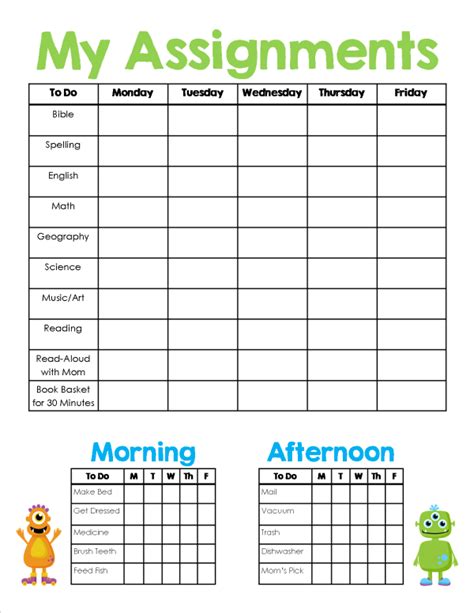 My Assignments

| To Do | Monday | Tuesday | Wednesday | Thursday | Friday |
|---|---|---|---|---|---|
| Bible | | | | | |
| Spelling | | | | | |
| English | | | | | |
| Math | | | | | |
| Geography | | | | | |
| Science | | | | | |
| Music/Art | | | | | |
| Reading | | | | | |
| Read-Aloud with Mom | | | | | |
| Book Basket for 30 Minutes | | | | | |

Morning

| To Do | M | T | W | Th | F |
|---|---|---|---|---|---|
| Make Bed | | | | | |
| Get Dressed | | | | | |
| Medicine | | | | | |
| Brush Teeth | | | | | |
| Feed Fish | | | | | |

Afternoon

| To Do | M | T | W | Th | F |
|---|---|---|---|---|---|
| Mail | | | | | |
| Vacuum | | | | | |
| Trash | | | | | |
| Dishwasher | | | | | |
| Mom's Pick | | | | | |